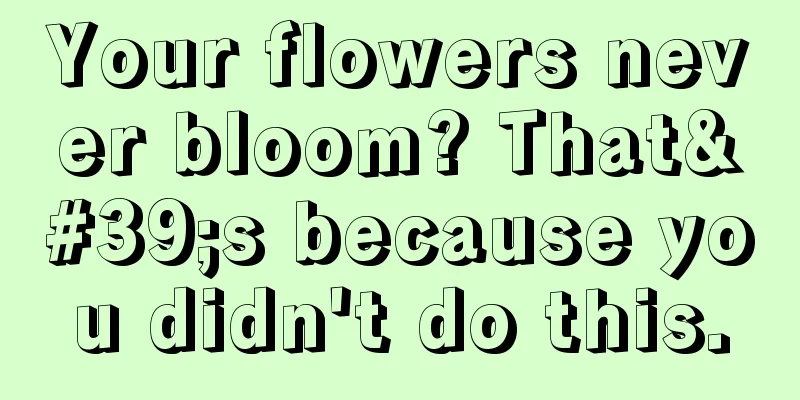 Your flowers never bloom? That&#39;s because you didn't do this.